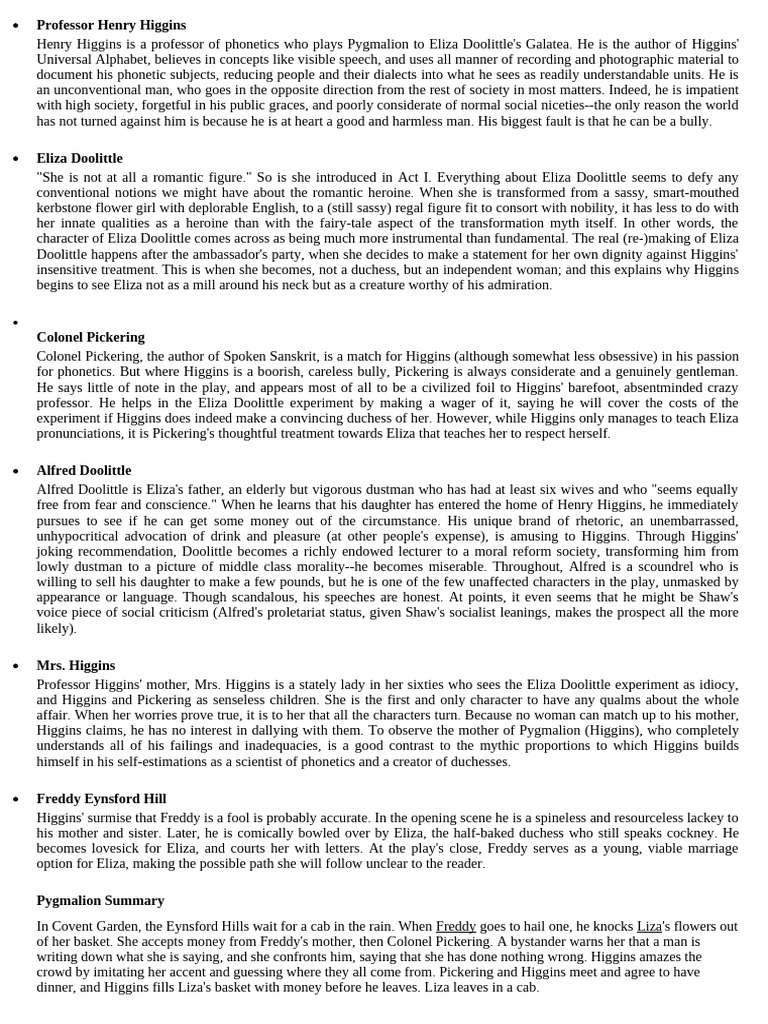 • **Professor Henry Higgins**
Henry Higgins is a professor of phonetics who plays Pygmalion to Eliza Doolittle's Galatea. He is the author of Higgins' Universal Alphabet, believes in concepts like visible speech, and uses all manner of recording and photographic material to document his phonetic subjects, reducing people and their dialects into what he sees as readily understandable units. He is an unconventional man, who goes in the opposite direction from the rest of society in most matters. Indeed, he is impatient with high society, forgetful in his public graces, and poorly considerate of normal social niceties--the only reason the world has not turned against him is because he is at heart a good and harmless man. His biggest fault is that he can be a bully.

• **Eliza Doolittle**
"She is not at all a romantic figure." So is she introduced in Act I. Everything about Eliza Doolittle seems to defy any conventional notions we might have about the romantic heroine. When she is transformed from a sassy, smart-mouthed kerbstone flower girl with deplorable English, to a (still sassy) regal figure fit to consort with nobility, it has less to do with her innate qualities as a heroine than with the fairy-tale aspect of the transformation myth itself. In other words, the character of Eliza Doolittle comes across as being much more instrumental than fundamental. The real (re-)making of Eliza Doolittle happens after the ambassador's party, when she decides to make a statement for her own dignity against Higgins' insensitive treatment. This is when she becomes, not a duchess, but an independent woman; and this explains why Higgins begins to see Eliza not as a mill around his neck but as a creature worthy of his admiration.

•

**Colonel Pickering**
Colonel Pickering, the author of Spoken Sanskrit, is a match for Higgins (although somewhat less obsessive) in his passion for phonetics. But where Higgins is a boorish, careless bully, Pickering is always considerate and a genuinely gentleman. He says little of note in the play, and appears most of all to be a civilized foil to Higgins' barefoot, absentminded crazy professor. He helps in the Eliza Doolittle experiment by making a wager of it, saying he will cover the costs of the experiment if Higgins does indeed make a convincing duchess of her. However, while Higgins only manages to teach Eliza pronunciations, it is Pickering's thoughtful treatment towards Eliza that teaches her to respect herself.

• **Alfred Doolittle**
Alfred Doolittle is Eliza's father, an elderly but vigorous dustman who has had at least six wives and who "seems equally free from fear and conscience." When he learns that his daughter has entered the home of Henry Higgins, he immediately pursues to see if he can get some money out of the circumstance. His unique brand of rhetoric, an unembarrassed, unhypocritical advocation of drink and pleasure (at other people's expense), is amusing to Higgins. Through Higgins' joking recommendation, Doolittle becomes a richly endowed lecturer to a moral reform society, transforming him from lowly dustman to a picture of middle class morality--he becomes miserable. Throughout, Alfred is a scoundrel who is willing to sell his daughter to make a few pounds, but he is one of the few unaffected characters in the play, unmasked by appearance or language. Though scandalous, his speeches are honest. At points, it even seems that he might be Shaw's voice piece of social criticism (Alfred's proletariat status, given Shaw's socialist leanings, makes the prospect all the more likely).

• **Mrs. Higgins**
Professor Higgins' mother, Mrs. Higgins is a stately lady in her sixties who sees the Eliza Doolittle experiment as idiocy, and Higgins and Pickering as senseless children. She is the first and only character to have any qualms about the whole affair. When her worries prove true, it is to her that all the characters turn. Because no woman can match up to his mother, Higgins claims, he has no interest in dallying with them. To observe the mother of Pygmalion (Higgins), who completely understands all of his failings and inadequacies, is a good contrast to the mythic proportions to which Higgins builds himself in his self-estimations as a scientist of phonetics and a creator of duchesses.

• **Freddy Eynsford Hill**
Higgins' surmise that Freddy is a fool is probably accurate. In the opening scene he is a spineless and resourceless lackey to his mother and sister. Later, he is comically bowled over by Eliza, the half-baked duchess who still speaks cockney. He becomes lovesick for Eliza, and courts her with letters. At the play's close, Freddy serves as a young, viable marriage option for Eliza, making the possible path she will follow unclear to the reader.

**Pygmalion Summary**

In Covent Garden, the Eynsford Hills wait for a cab in the rain. When Freddy goes to hail one, he knocks Liza's flowers out of her basket. She accepts money from Freddy's mother, then Colonel Pickering. A bystander warns her that a man is writing down what she is saying, and she confronts him, saying that she has done nothing wrong. Higgins amazes the crowd by imitating her accent and guessing where they all come from. Pickering and Higgins meet and agree to have dinner, and Higgins fills Liza's basket with money before he leaves. Liza leaves in a cab.